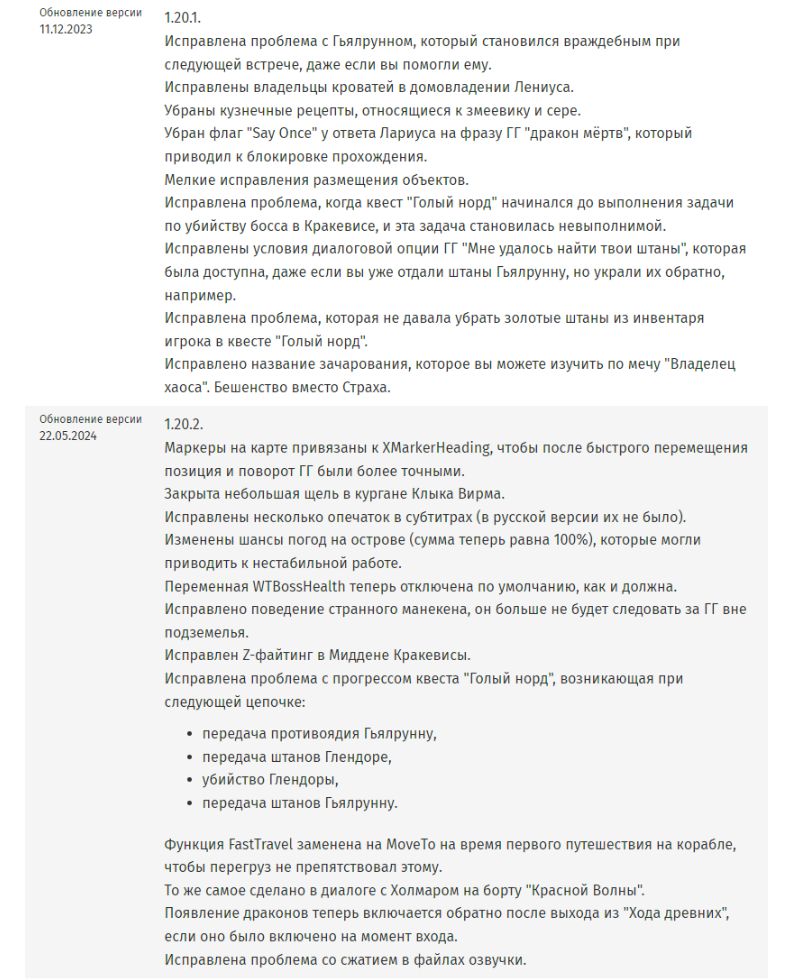 Обновление версии 11.12.2023

1.20.1.
Исправлена проблема с Гьялрунном, который становился враждебным при следующей встрече, даже если вы помогли ему.
Исправлены владельцы кроватей в домовладении Лениуса.
Убраны кузнечные рецепты, относящиеся к змеевику и сере.
Убран флаг "Say Once" у ответа Лариуса на фразу ГГ "дракон мёртв", который приводил к блокировке прохождения.
Мелкие исправления размещения объектов.
Исправлена проблема, когда квест "Голый норд" начинался до выполнения задачи по убийству босса в Кракевисе, и эта задача становилась невыполнимой.
Исправлены условия диалоговой опции ГГ "Мне удалось найти твои штаны", которая была доступна, даже если вы уже отдали штаны Гьялрунну, но украли их обратно, например.
Исправлена проблема, которая не давала убрать золотые штаны из инвентаря игрока в квесте "Голый норд".
Исправлено название зачарования, которое вы можете изучить по мечу "Владелец хаоса". Бешенство вместо Страха.

Обновление версии 22.05.2024

1.20.2.
Маркеры на карте привязаны к XMarkerHeading, чтобы после быстрого перемещения позиция и поворот ГГ были более точными.
Закрыта небольшая щель в кургане Клыка Вирма.
Исправлены несколько опечаток в субтитрах (в русской версии их не было).
Изменены шансы погод на острове (сумма теперь равна 100%), которые могли приводить к нестабильной работе.
Переменная WTBossHealth теперь отключена по умолчанию, как и должна.
Исправлено поведение странного манекена, он больше не будет следовать за ГГ вне подземелья.
Исправлен Z-файтинг в Миддене Кракевисы.
Исправлена проблема с прогрессом квеста "Голый норд", возникающая при следующей цепочке:

- передача противоядия Гьялрунну,
- передача штанов Глендоре,
- убийство Глендоры,
- передача штанов Гьялрунну.

Функция FastTravel заменена на MoveTo на время первого путешествия на корабле, чтобы перегруз не препятствовал этому.
То же самое сделано в диалоге с Холмаром на борту "Красной Волны".
Появление драконов теперь включается обратно после выхода из "Хода древних", если оно было включено на момент входа.
Исправлена проблема со сжатием в файлах озвучки.